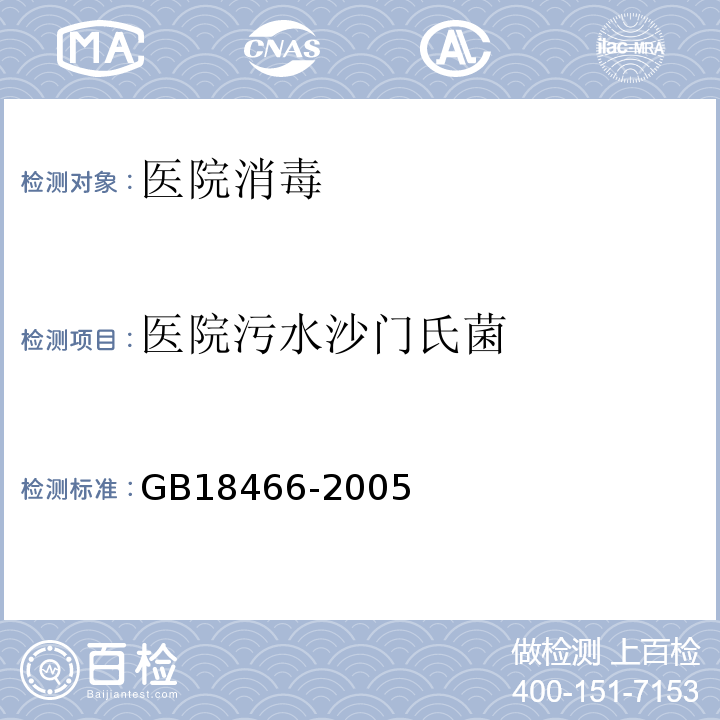 MA CNAS AL ilac-MRA

检测对象：医院消毒

检测项目：医院污水沙门氏菌

检测标准：GB18466-2005

百检
Baijiantest.com

做检测 上百检
400-151-7153